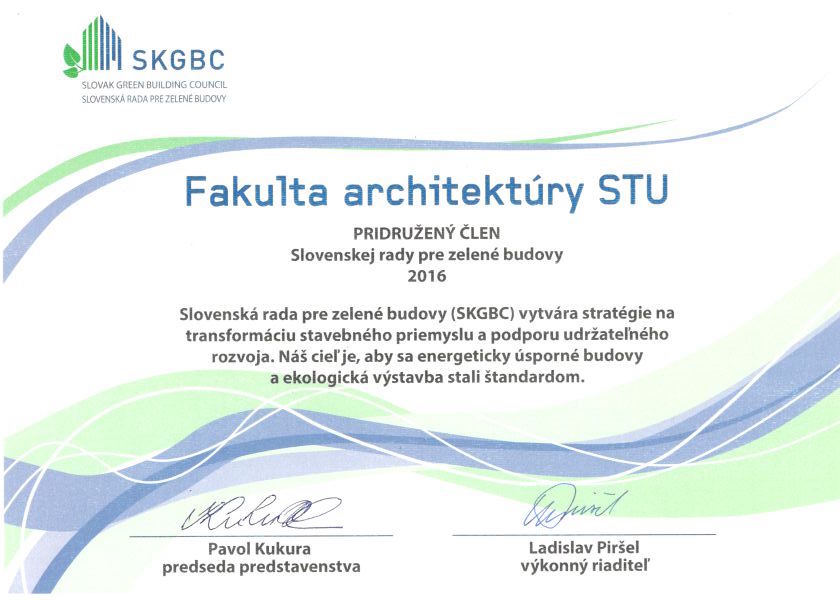 SKGBC
SLOVAK GREEN BUILDING COUNCIL
SLOVENSKÁ RADA PRE ZELENÉ BUDOVY

Fakulta architektúry STU

PRIDRUŽENÝ ČLEN
Slovenskej rady pre zelené budovy
2016

Slovenská rada pre zelené budovy (SKGBC) vytvára stratégie na transformáciu stavebného priemyslu a podporu udržateľného rozvoja. Náš cieľ je, aby sa energeticky úsporné budovy a ekologická výstavba stali štandardom.

Pavol Kukura
predseda predstavenstva

Ladislav Piršel
výkonný riaditeľ